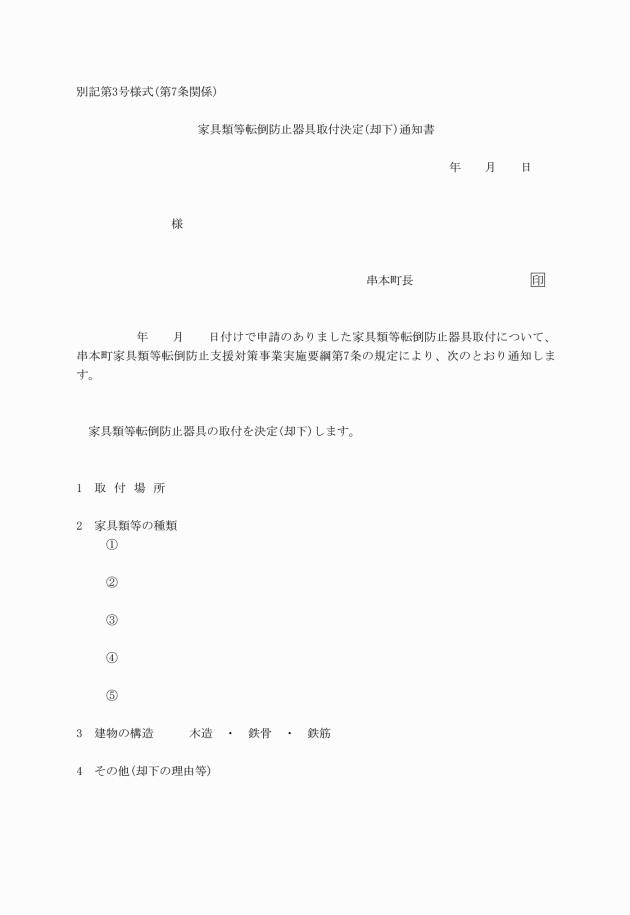 別記第3号様式(第7条関係)

家具類等転倒防止器具取付決定(却下)通知書

年　　月　　日

様

串本町長　　　　　　　　　印

年　　月　　日付けで申請のありました家具類等転倒防止器具取付について、串本町家具類等転倒防止支援対策事業実施要綱第7条の規定により、次のとおり通知します。

家具類等転倒防止器具の取付を決定(却下)します。

1　取 付 場 所

2　家具類等の種類
①
②
③
④
⑤

3　建物の構造　　　木造　・　鉄骨　・　鉄筋

4　その他(却下の理由等)